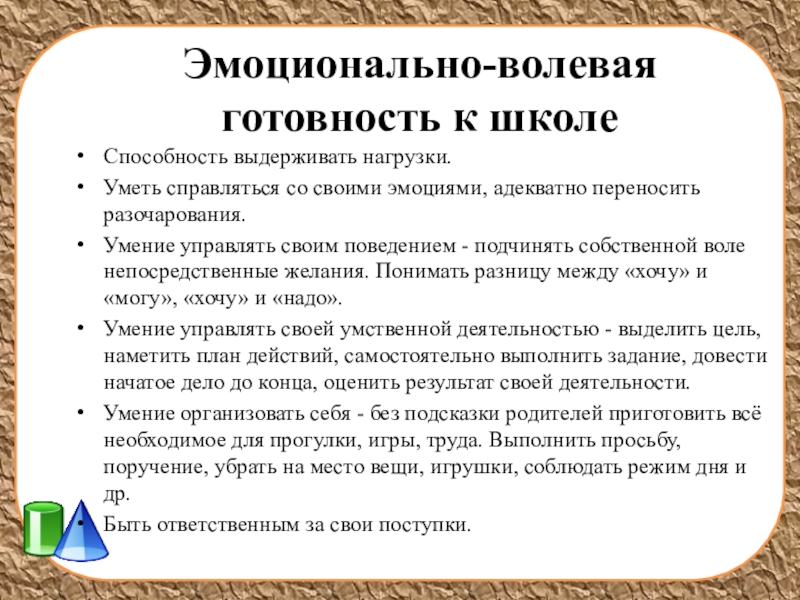 Эмоционально-волевая готовность к школе

• Способность выдерживать нагрузки.
• Уметь справляться со своими эмоциями, адекватно переносить разочарования.
• Умение управлять своим поведением - подчинять собственной воле непосредственные желания. Понимать разницу между «хочу» и «могу», «хочу» и «надо».
• Умение управлять своей умственной деятельностью - выделить цель, наметить план действий, самостоятельно выполнить задание, довести начатое дело до конца, оценить результат своей деятельности.
• Умение организовать себя - без подсказки родителей приготовить всё необходимое для прогулки, игры, труда. Выполнить просьбу, поручение, убрать на место вещи, игрушки, соблюдать режим дня и др.
• Быть ответственным за свои поступки.